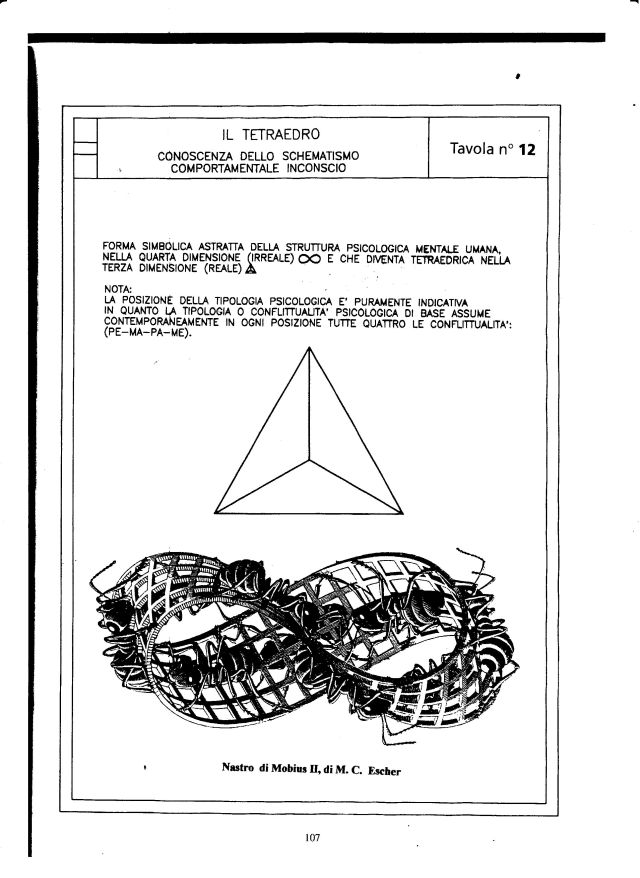 IL TETRAEDRO
CONOSCENZA DELLO SCHEMATISMO
COMPORTAMENTALE INCONSCIO

Tavola n° 12

FORMA SIMBOLICA ASTRATTA DELLA STRUTTURA PSICOLOGICA MENTALE UMANA, NELLA QUARTA DIMENSIONE (IRREALE) ∞ E CHE DIVENTA TETRAEDRICA NELLA TERZA DIMENSIONE (REALE)

NOTA:
LA POSIZIONE DELLA TIPOLOGIA PSICOLOGICA E' PURAMENTE INDICATIVA IN QUANTO LA TIPOLOGIA O CONFLITTUALITA' PSICOLOGICA DI BASE ASSUME CONTEMPORANEAMENTE IN OGNI POSIZIONE TUTTE QUATTRO LE CONFLITTUALITA': (PE-MA-PA-ME).

Nastro di Mobius II, di M. C. Escher

107